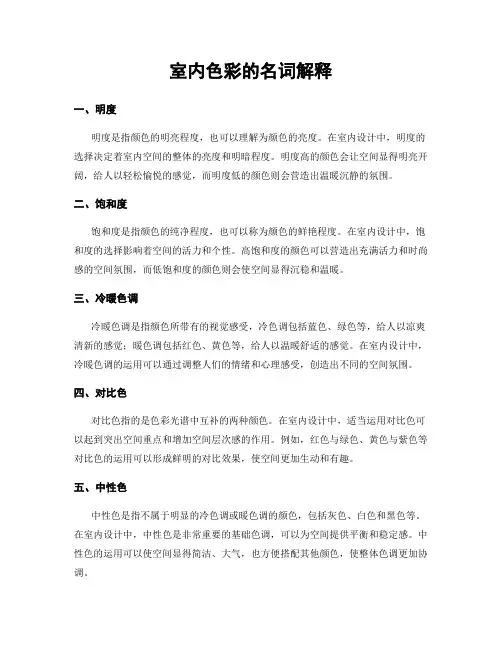 室内色彩的名词解释

一、明度

明度是指颜色的明亮程度，也可以理解为颜色的亮度。在室内设计中，明度的选择决定着室内空间的整体的亮度和明暗程度。明度高的颜色会让空间显得明亮开阔，给人以轻松愉悦的感觉，而明度低的颜色则会营造出温暖沉静的氛围。

二、饱和度

饱和度是指颜色的纯净程度，也可以称为颜色的鲜艳程度。在室内设计中，饱和度的选择影响着空间的活力和个性。高饱和度的颜色可以营造出充满活力和时尚感的空间氛围，而低饱和度的颜色则会使空间显得沉稳和温暖。

三、冷暖色调

冷暖色调是指颜色所带有的视觉感受，冷色调包括蓝色、绿色等，给人以凉爽清新的感觉；暖色调包括红色、黄色等，给人以温暖舒适的感觉。在室内设计中，冷暖色调的运用可以通过调整人们的情绪和心理感受，创造出不同的空间氛围。

四、对比色

对比色指的是色彩光谱中互补的两种颜色。在室内设计中，适当运用对比色可以起到突出空间重点和增加空间层次感的作用。例如，红色与绿色、黄色与紫色等对比色的运用可以形成鲜明的对比效果，使空间更加生动和有趣。

五、中性色

中性色是指不属于明显的冷色调或暖色调的颜色，包括灰色、白色和黑色等。在室内设计中，中性色是非常重要的基础色调，可以为空间提供平衡和稳定感。中性色的运用可以使空间显得简洁、大气，也方便搭配其他颜色，使整体色调更加协调。